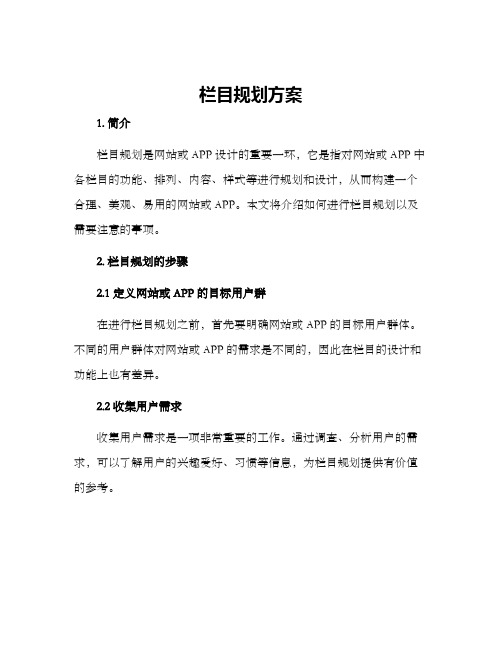 栏目规划方案

1. 简介

栏目规划是网站或 APP 设计的重要一环，它是指对网站或 APP 中各栏目的功能、排列、内容、样式等进行规划和设计，从而构建一个合理、美观、易用的网站或 APP。本文将介绍如何进行栏目规划以及需要注意的事项。

2. 栏目规划的步骤

2.1 定义网站或 APP 的目标用户群

在进行栏目规划之前，首先要明确网站或 APP 的目标用户群体。不同的用户群体对网站或 APP 的需求是不同的，因此在栏目的设计和功能上也有差异。

2.2 收集用户需求

收集用户需求是一项非常重要的工作。通过调查、分析用户的需求，可以了解用户的兴趣爱好、习惯等信息，为栏目规划提供有价值的参考。